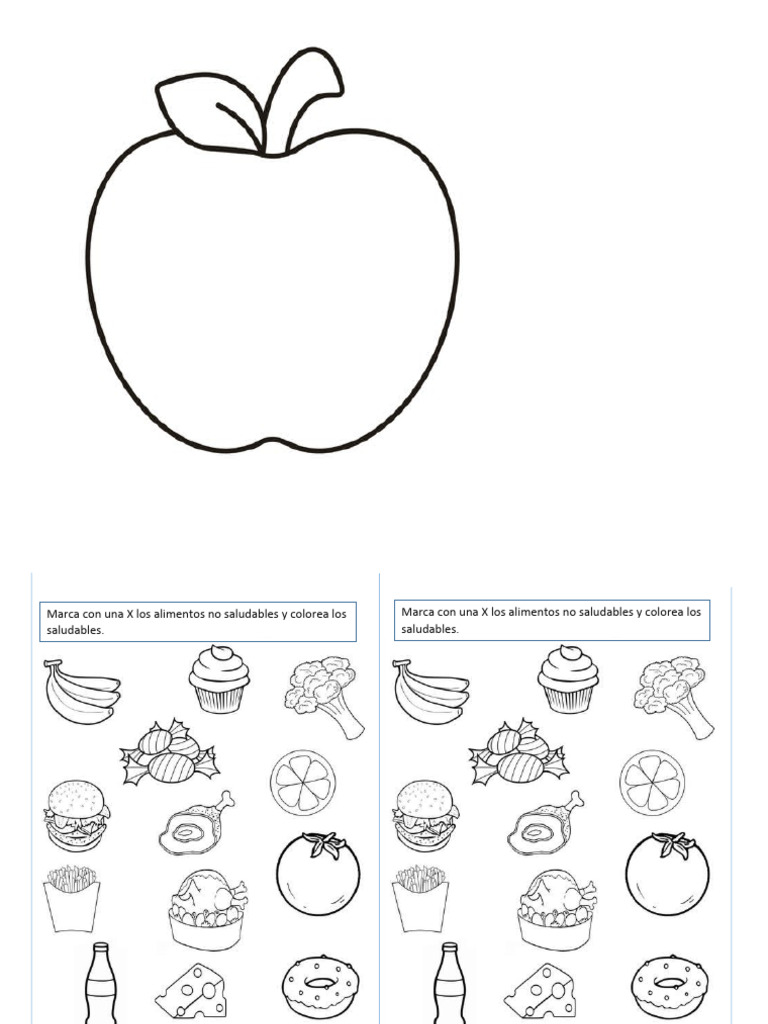 Marca con una X los alimentos no saludables y colorea los saludables.

Marca con una X los alimentos no saludables y colorea los saludables.